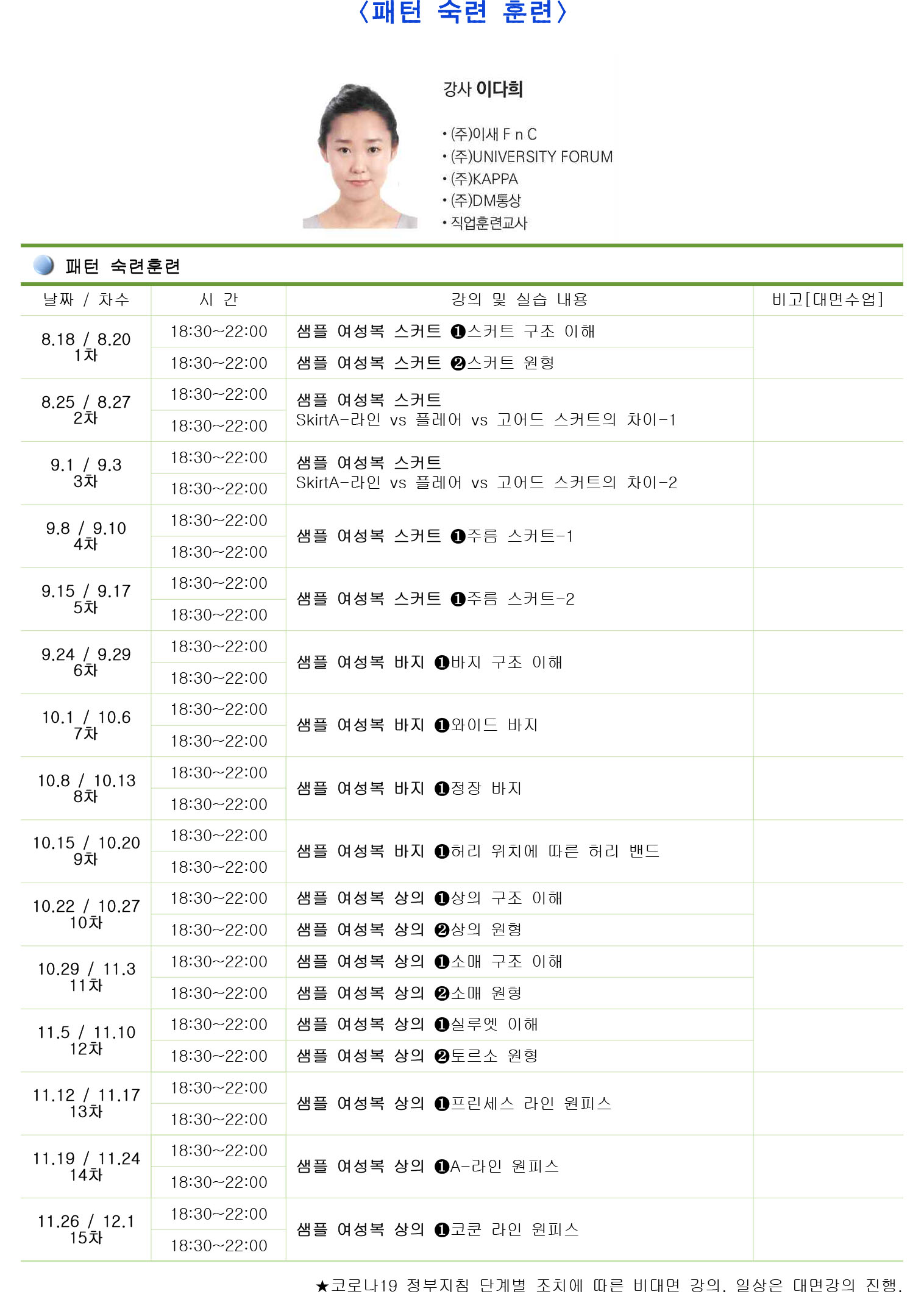 〈패턴 숙련 훈련〉

강사 이다희

• (주)이새 F n C
• (주)UNIVERSITY FORUM
• (주)KAPPA
• (주)DM통상
• 직업훈련교사

패턴 숙련훈련

| 날짜 / 차수 | 시 간 | 강의 및 실습 내용 | 비고[대면수업] |
|---|---|---|---|
| 8.18 / 8.20 1차 | 18:30~22:00 | 샘플 여성복 스커트 ❶스커트 구조 이해 | |
| | 18:30~22:00 | 샘플 여성복 스커트 ❷스커트 원형 | |
| 8.25 / 8.27 2차 | 18:30~22:00 | 샘플 여성복 스커트 SkirtA-라인 vs 플레어 vs 고어드 스커트의 차이-1 | |
| | 18:30~22:00 | | |
| 9.1 / 9.3 3차 | 18:30~22:00 | 샘플 여성복 스커트 SkirtA-라인 vs 플레어 vs 고어드 스커트의 차이-2 | |
| | 18:30~22:00 | | |
| 9.8 / 9.10 4차 | 18:30~22:00 | 샘플 여성복 스커트 ❶주름 스커트-1 | |
| | 18:30~22:00 | | |
| 9.15 / 9.17 5차 | 18:30~22:00 | 샘플 여성복 스커트 ❶주름 스커트-2 | |
| | 18:30~22:00 | | |
| 9.24 / 9.29 6차 | 18:30~22:00 | 샘플 여성복 바지 ❶바지 구조 이해 | |
| | 18:30~22:00 | | |
| 10.1 / 10.6 7차 | 18:30~22:00 | 샘플 여성복 바지 ❶와이드 바지 | |
| | 18:30~22:00 | | |
| 10.8 / 10.13 8차 | 18:30~22:00 | 샘플 여성복 바지 ❶정장 바지 | |
| | 18:30~22:00 | | |
| 10.15 / 10.20 9차 | 18:30~22:00 | 샘플 여성복 바지 ❶허리 위치에 따른 허리 밴드 | |
| | 18:30~22:00 | | |
| 10.22 / 10.27 10차 | 18:30~22:00 | 샘플 여성복 상의 ❶상의 구조 이해 | |
| | 18:30~22:00 | 샘플 여성복 상의 ❷상의 원형 | |
| 10.29 / 11.3 11차 | 18:30~22:00 | 샘플 여성복 상의 ❶소매 구조 이해 | |
| | 18:30~22:00 | 샘플 여성복 상의 ❷소매 원형 | |
| 11.5 / 11.10 12차 | 18:30~22:00 | 샘플 여성복 상의 ❶실루엣 이해 | |
| | 18:30~22:00 | 샘플 여성복 상의 ❷토르소 원형 | |
| 11.12 / 11.17 13차 | 18:30~22:00 | 샘플 여성복 상의 ❶프린세스 라인 원피스 | |
| | 18:30~22:00 | | |
| 11.19 / 11.24 14차 | 18:30~22:00 | 샘플 여성복 상의 ❶A-라인 원피스 | |
| | 18:30~22:00 | | |
| 11.26 / 12.1 15차 | 18:30~22:00 | 샘플 여성복 상의 ❶코쿤 라인 원피스 | |
| | 18:30~22:00 | | |

★코로나19 정부지침 단계별 조치에 따른 비대면 강의. 일상은 대면강의 진행.